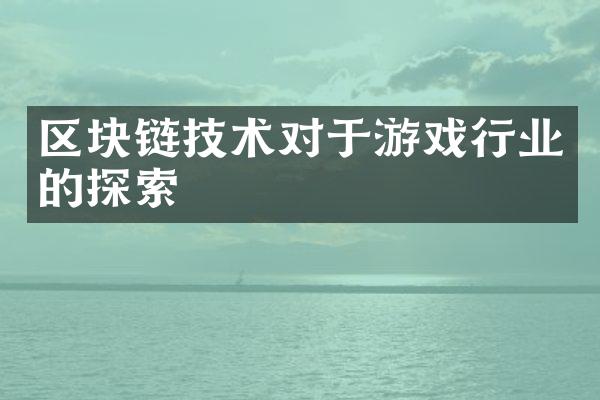 区块链技术对于游戏行业的探索